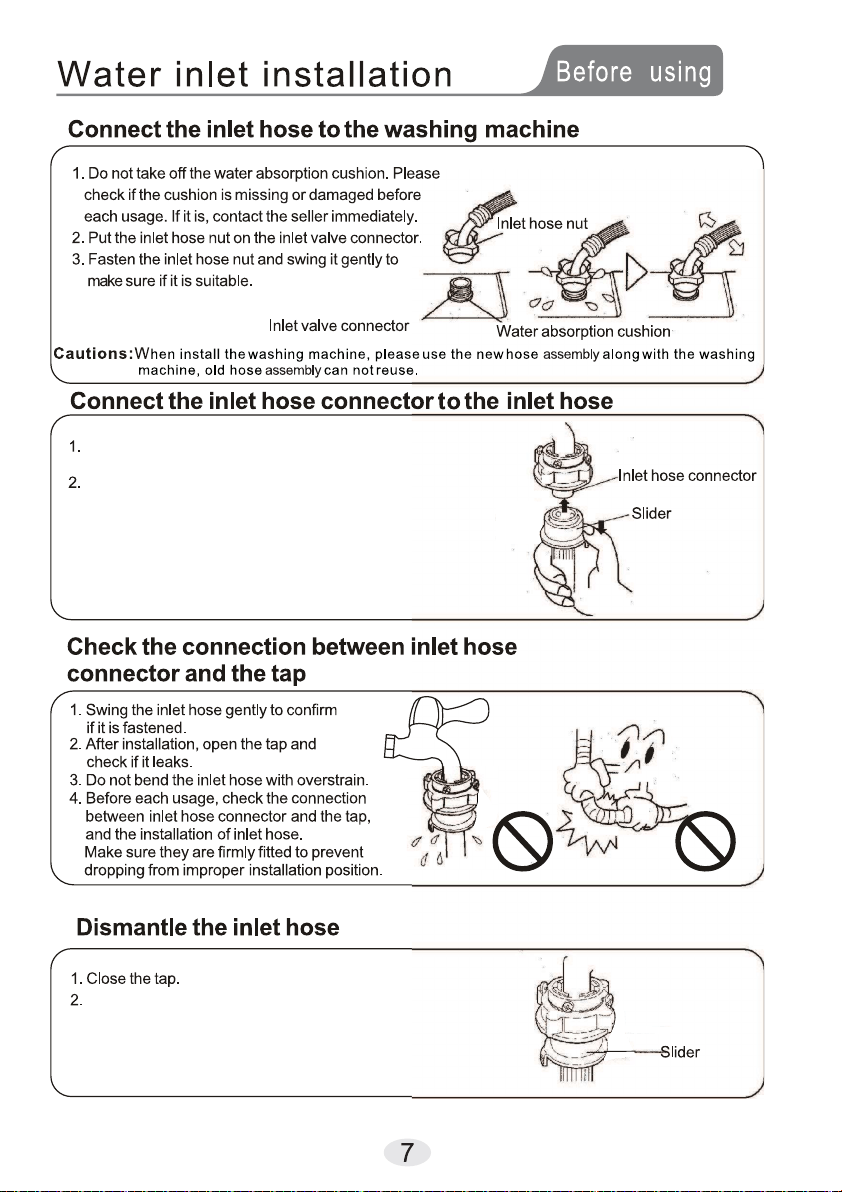 Water inlet installation

Before using

Connect the inlet hose to the washing machine

1. Do not take off the water absorption cushion. Please check if the cushion is missing or damaged before each usage. If it is, contact the seller immediately.
2. Put the inlet hose nut on the inlet valve connector.
3. Fasten the inlet hose nut and swing it gently to make sure if it is suitable.

Inlet hose nut

Inlet valve connector

Water absorption cushion

Cautions: When install the washing machine, please use the new hose assembly along with the washing machine, old hose assembly can not reuse.

Connect the inlet hose connector to the inlet hose

1.

2.

Inlet hose connector

Slider

Check the connection between inlet hose connector and the tap

1. Swing the inlet hose gently to confirm if it is fastened.
2. After installation, open the tap and check if it leaks.
3. Do not bend the inlet hose with overstrain.
4. Before each usage, check the connection between inlet hose connector and the tap, and the installation of inlet hose. Make sure they are firmly fitted to prevent dropping from improper installation position.

Dismantle the inlet hose

1. Close the tap.
2.

Slider

7